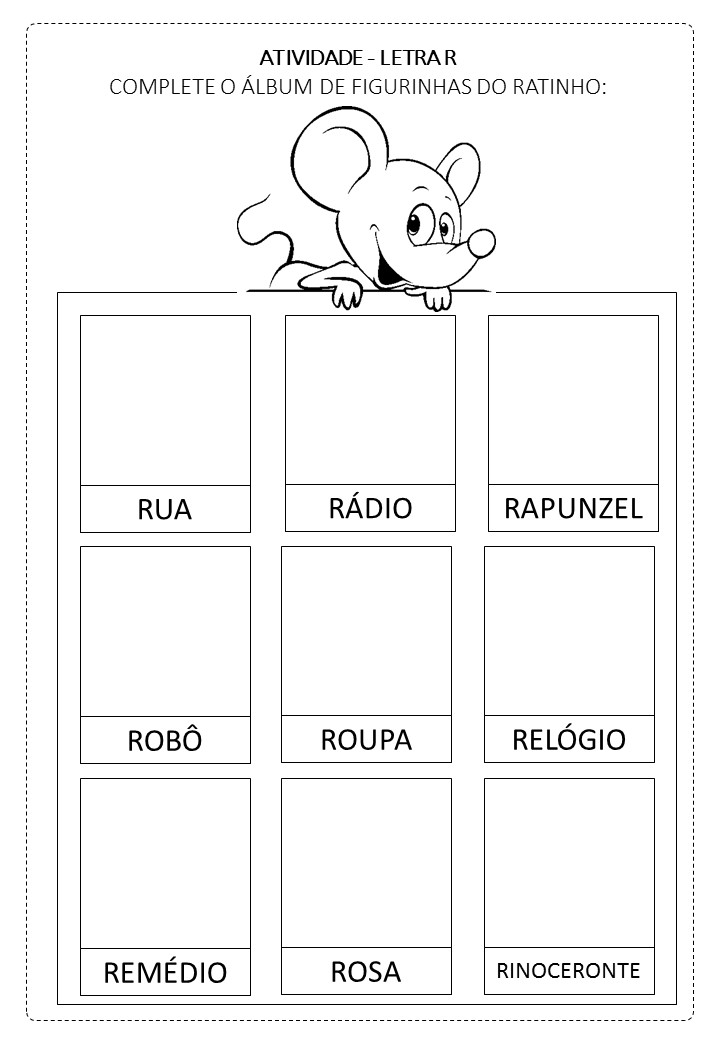 ATIVIDADE - LETRA R
COMPLETE O ÁLBUM DE FIGURINHAS DO RATINHO:

RUA

RÁDIO

RAPUNZEL

ROBÔ

ROUPA

RELÓGIO

REMÉDIO

ROSA

RINOCERONTE